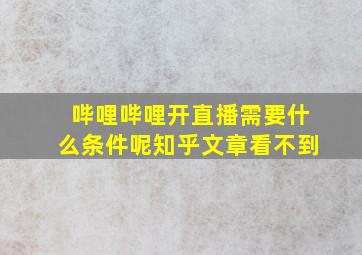 哔哩哔哩开直播需要什么条件呢知乎文章看不到